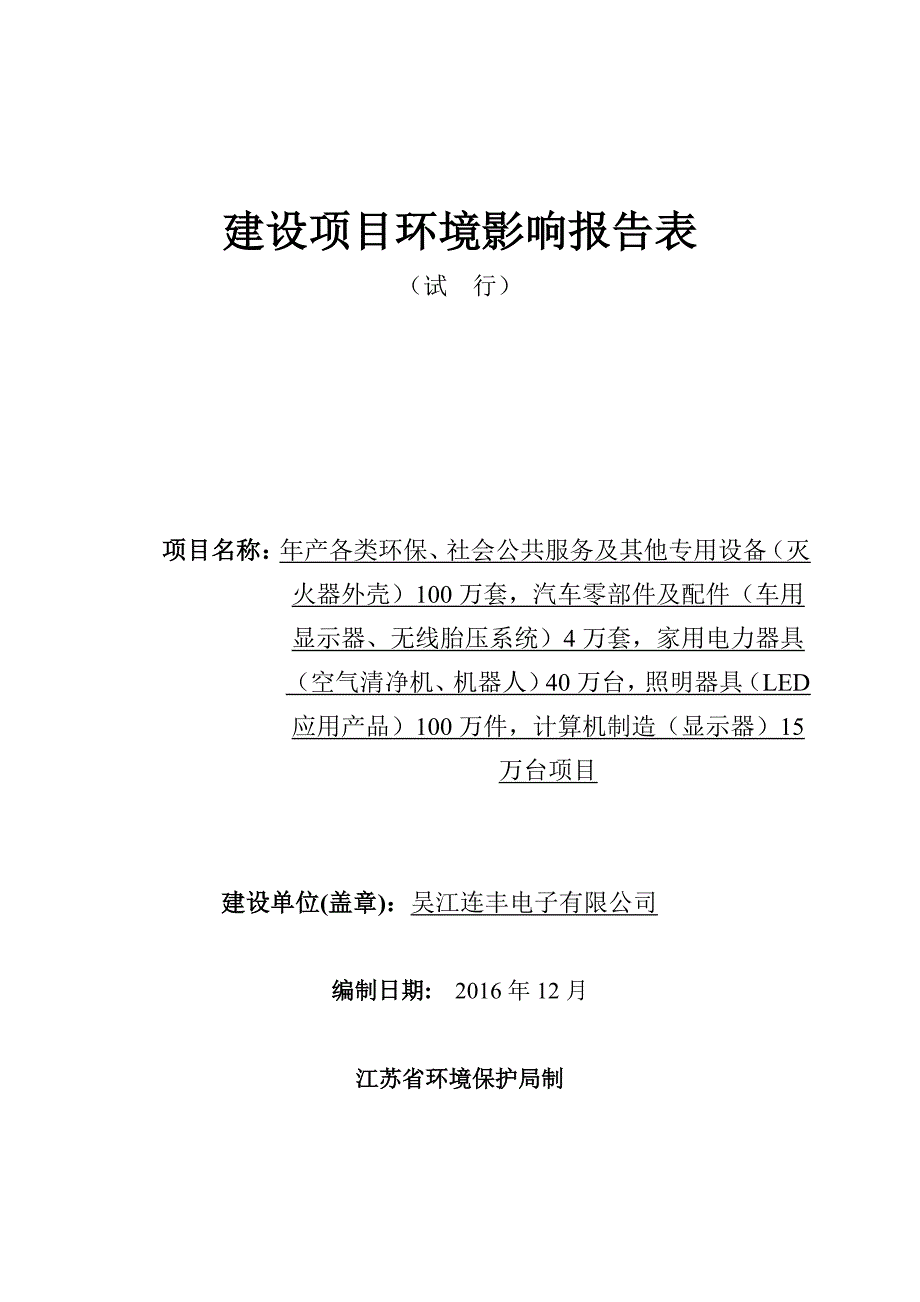 建设项目环境影响报告表

（试 行）

项目名称：年产各类环保、社会公共服务及其他专用设备（灭火器外壳）100 万套，汽车零部件及配件（车用显示器、无线胎压系统）4 万套，家用电力器具（空气清净机、机器人）40 万台，照明器具（LED 应用产品）100 万件，计算机制造（显示器）15 万台项目

建设单位(盖章)：吴江连丰电子有限公司

编制日期： 2016 年 12 月

江苏省环境保护局制